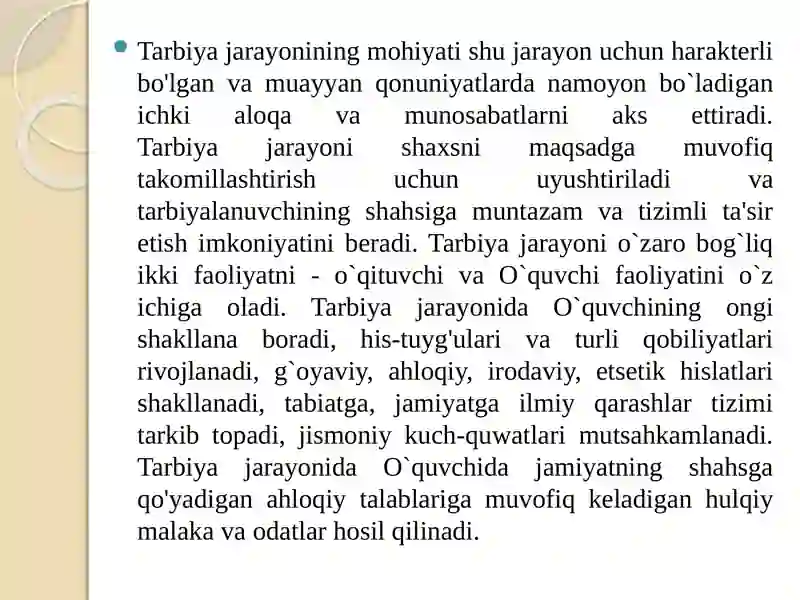 Tarbiya jarayonining mohiyati shu jarayon uchun harakterli bo'lgan va muayyan qonuniyatlarda namoyon bo`ladigan ichki aloqa va munosabatlarni aks ettiradi. Tarbiya jarayoni shaxsni maqsadga muvofiq takomillashtirish uchun uyushtiriladi va tarbiyalanuvchining shahsiga muntazam va tizimli ta'sir etish imkoniyatini beradi. Tarbiya jarayoni o`zaro bog`liq ikki faoliyatni - o`qituvchi va O`quvchi faoliyatini o`z ichiga oladi. Tarbiya jarayonida O`quvchining ongi shakllana boradi, his-tuyg'ulari va turli qobiliyatlari rivojlanadi, g`oyaviy, ahloqiy, irodaviy, etsetik hislatlari shakllanadi, tabiatga, jamiyatga ilmiy qarashlar tizimi tarkib topadi, jismoniy kuch-quwatlari mutsahkamlanadi. Tarbiya jarayonida O`quvchida jamiyatning shahsga qo'yadigan ahloqiy talablariga muvofiq keladigan hulqiy malaka va odatlar hosil qilinadi.